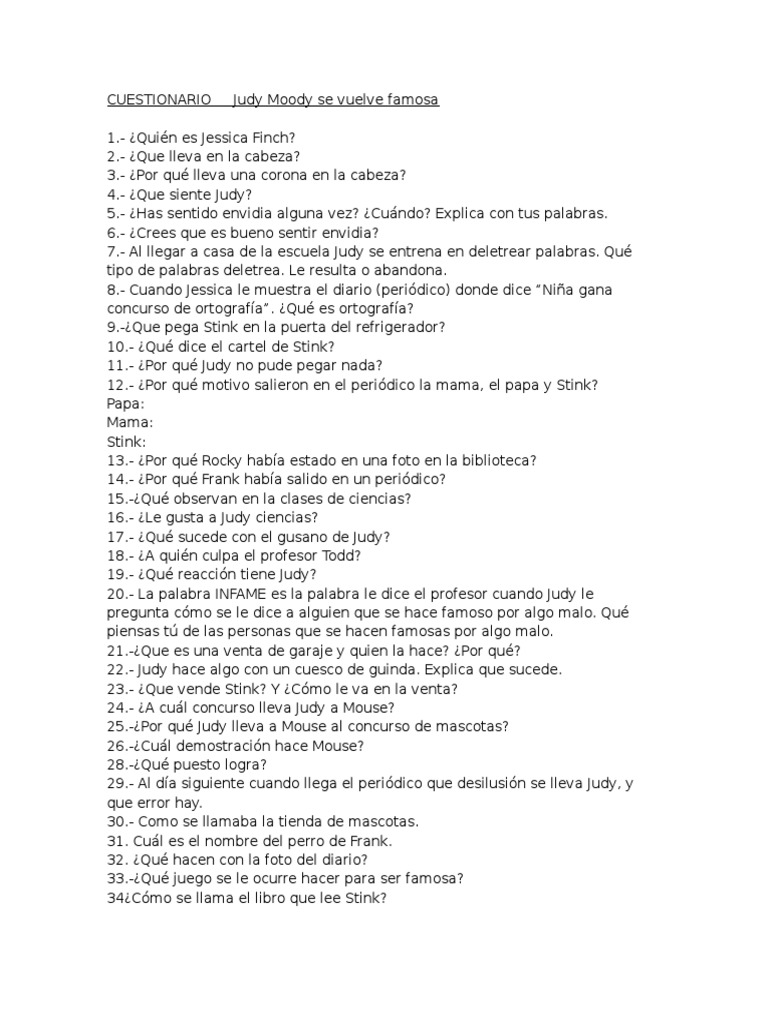 CUESTIONARIO Judy Moody se vuelve famosa

1.- ¿Quién es Jessica Finch?
2.- ¿Que lleva en la cabeza?
3.- ¿Por qué lleva una corona en la cabeza?
4.- ¿Que siente Judy?
5.- ¿Has sentido envidia alguna vez? ¿Cuándo? Explica con tus palabras.
6.- ¿Crees que es bueno sentir envidia?
7.- Al llegar a casa de la escuela Judy se entrena en deletrear palabras. Qué tipo de palabras deletrea. Le resulta o abandona.
8.- Cuando Jessica le muestra el diario (periódico) donde dice "Niña gana concurso de ortografía". ¿Qué es ortografía?
9.-¿Que pega Stink en la puerta del refrigerador?
10.- ¿Qué dice el cartel de Stink?
11.- ¿Por qué Judy no pude pegar nada?
12.- ¿Por qué motivo salieron en el periódico la mama, el papa y Stink?
Papa:
Mama:
Stink:
13.- ¿Por qué Rocky había estado en una foto en la biblioteca?
14.- ¿Por qué Frank había salido en un periódico?
15.-¿Qué observan en la clases de ciencias?
16.- ¿Le gusta a Judy ciencias?
17.- ¿Qué sucede con el gusano de Judy?
18.- ¿A quién culpa el profesor Todd?
19.- ¿Qué reacción tiene Judy?
20.- La palabra INFAME es la palabra le dice el profesor cuando Judy le pregunta cómo se le dice a alguien que se hace famoso por algo malo. Qué piensas tú de las personas que se hacen famosas por algo malo.
21.-¿Que es una venta de garaje y quien la hace? ¿Por qué?
22.- Judy hace algo con un cuesco de guinda. Explica que sucede.
23.- ¿Que vende Stink? Y ¿Cómo le va en la venta?
24.- ¿A cuál concurso lleva Judy a Mouse?
25.-¿Por qué Judy lleva a Mouse al concurso de mascotas?
26.-¿Cuál demostración hace Mouse?
28.-¿Qué puesto logra?
29.- Al día siguiente cuando llega el periódico que desilusión se lleva Judy, y que error hay.
30.- Como se llamaba la tienda de mascotas.
31. Cuál es el nombre del perro de Frank.
32. ¿Qué hacen con la foto del diario?
33.-¿Qué juego se le ocurre hacer para ser famosa?
34¿Cómo se llama el libro que lee Stink?